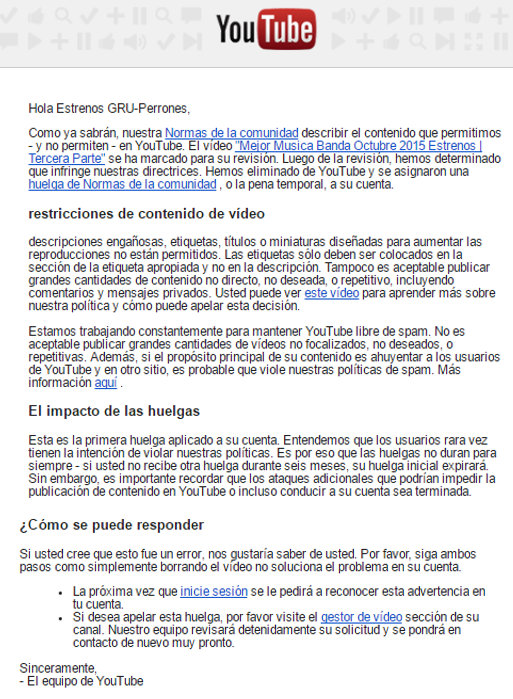 YouTube

Hola Estrenos GRU-Perrones,

Como ya sabrán, nuestra Normas de la comunidad describir el contenido que permitimos - y no permiten - en YouTube. El vídeo "Mejor Musica Banda Octubre 2015 Estrenos | Tercera Parte" se ha marcado para su revisión. Luego de la revisión, hemos determinado que infringe nuestras directrices. Hemos eliminado de YouTube y se asignaron una huelga de Normas de la comunidad , o la pena temporal, a su cuenta.

restricciones de contenido de vídeo

descripciones engañosas, etiquetas, títulos o miniaturas diseñadas para aumentar las reproducciones no están permitidos. Las etiquetas sólo deben ser colocados en la sección de la etiqueta apropiada y no en la descripción. Tampoco es aceptable publicar grandes cantidades de contenido no directo, no deseada, o repetitivo, incluyendo comentarios y mensajes privados. Usted puede ver este vídeo para aprender más sobre nuestra política y cómo puede apelar esta decisión.

Estamos trabajando constantemente para mantener YouTube libre de spam. No es aceptable publicar grandes cantidades de vídeos no focalizados, no deseados, o repetitivas. Además, si el propósito principal de su contenido es ahuyentar a los usuarios de YouTube y en otro sitio, es probable que viole nuestras políticas de spam. Más información aquí .

El impacto de las huelgas

Esta es la primera huelga aplicado a su cuenta. Entendemos que los usuarios rara vez tienen la intención de violar nuestras políticas. Es por eso que las huelgas no duran para siempre - si usted no recibe otra huelga durante seis meses, su huelga inicial expirará. Sin embargo, es importante recordar que los ataques adicionales que podrían impedir la publicación de contenido en YouTube o incluso conducir a su cuenta sea terminada.

¿Cómo se puede responder

Si usted cree que esto fue un error, nos gustaría saber de usted. Por favor, siga ambos pasos como simplemente borrando el vídeo no soluciona el problema en su cuenta.

• La próxima vez que inicie sesión se le pedirá a reconocer esta advertencia en tu cuenta.
• Si desea apelar esta huelga, por favor visite el gestor de vídeo sección de su canal. Nuestro equipo revisará detenidamente su solicitud y se pondrá en contacto de nuevo muy pronto.

Sinceramente,
- El equipo de YouTube